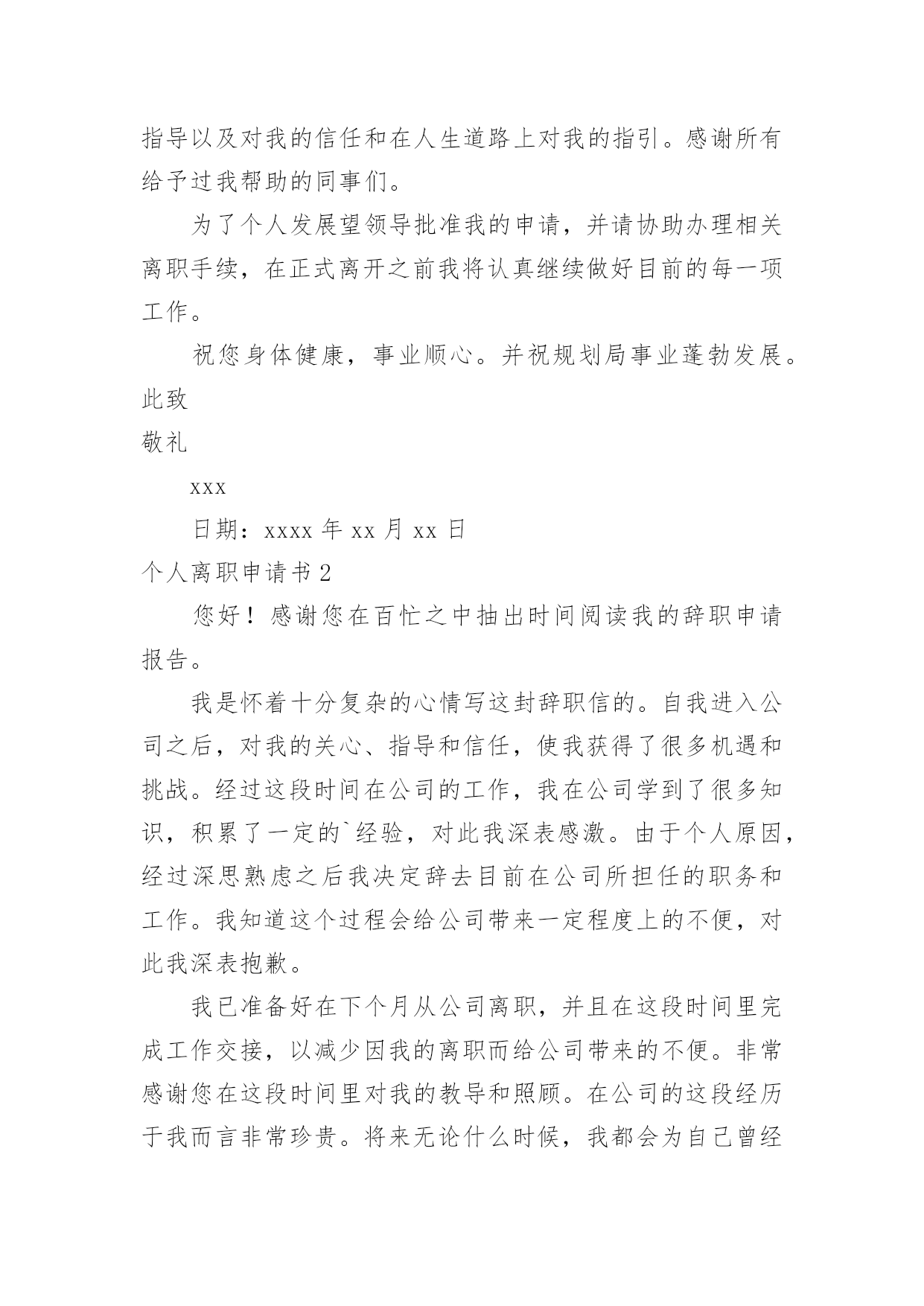 指导以及对我的信任和在人生道路上对我的指引。感谢所有给予过我帮助的同事们。

为了个人发展望领导批准我的申请，并请协助办理相关离职手续，在正式离开之前我将认真继续做好目前的每一项工作。

祝您身体健康，事业顺心。并祝规划局事业蓬勃发展。

此致

敬礼

xxx

日期：xxxx 年 xx 月 xx 日

个人离职申请书 2

您好！感谢您在百忙之中抽出时间阅读我的辞职申请报告。

我是怀着十分复杂的心情写这封辞职信的。自我进入公司之后，对我的关心、指导和信任，使我获得了很多机遇和挑战。经过这段时间在公司的工作，我在公司学到了很多知识，积累了一定的`经验，对此我深表感激。由于个人原因，经过深思熟虑之后我决定辞去目前在公司所担任的职务和工作。我知道这个过程会给公司带来一定程度上的不便，对此我深表抱歉。

我已准备好在下个月从公司离职，并且在这段时间里完成工作交接，以减少因我的离职而给公司带来的不便。非常感谢您在这段时间里对我的教导和照顾。在公司的这段经历于我而言非常珍贵。将来无论什么时候，我都会为自己曾经